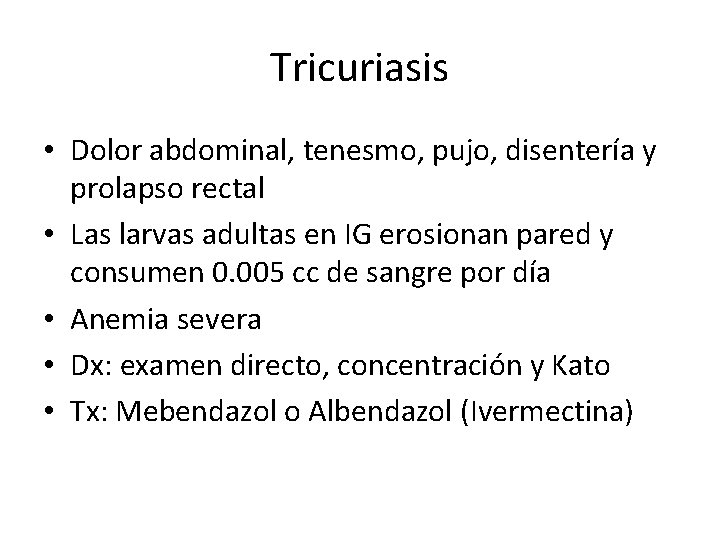 Tricuriasis

• Dolor abdominal, tenesmo, pujo, disentería y prolapso rectal
• Las larvas adultas en IG erosionan pared y consumen 0.005 cc de sangre por día
• Anemia severa
• Dx: examen directo, concentración y Kato
• Tx: Mebendazol o Albendazol (Ivermectina)